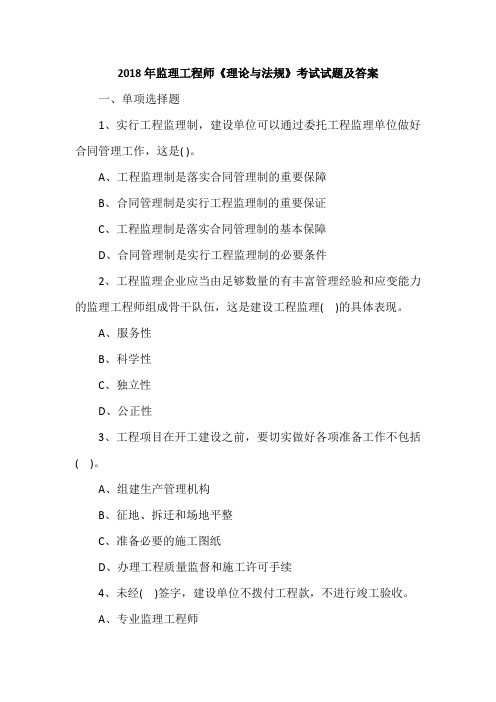 2018 年监理工程师《理论与法规》考试试题及答案

一、单项选择题

1、实行工程监理制，建设单位可以通过委托工程监理单位做好合同管理工作，这是( )。

A、工程监理制是落实合同管理制的重要保障

B、合同管理制是实行工程监理制的重要保证

C、工程监理制是落实合同管理制的基本保障

D、合同管理制是实行工程监理制的必要条件

2、工程监理企业应当由足够数量的有丰富管理经验和应变能力的监理工程师组成骨干队伍，这是建设工程监理( )的具体表现。

A、服务性

B、科学性

C、独立性

D、公正性

3、工程项目在开工建设之前，要切实做好各项准备工作不包括( )。

A、组建生产管理机构

B、征地、拆迁和场地平整

C、准备必要的施工图纸

D、办理工程质量监督和施工许可手续

4、未经( )签字，建设单位不拨付工程款，不进行竣工验收。

A、专业监理工程师